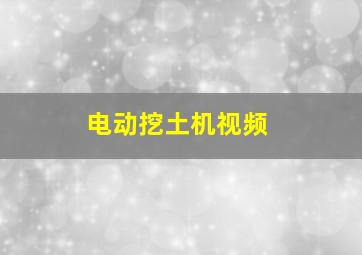 电动挖土机视频